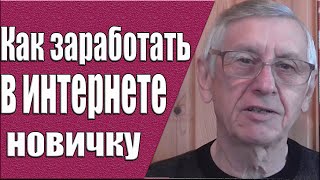 Как заработать
в интернете
новичку